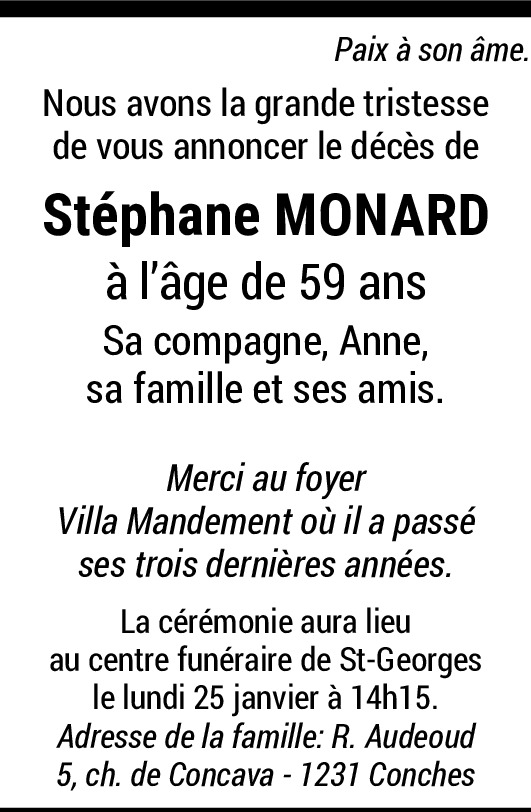 Paix à son âme.

Nous avons la grande tristesse de vous annoncer le décès de

Stéphane MONARD

à l'âge de 59 ans

Sa compagne, Anne, sa famille et ses amis.

Merci au foyer Villa Mandement où il a passé ses trois dernières années.

La cérémonie aura lieu au centre funéraire de St-Georges le lundi 25 janvier à 14h15.
Adresse de la famille: R. Audeoud 5, ch. de Concava - 1231 Conches